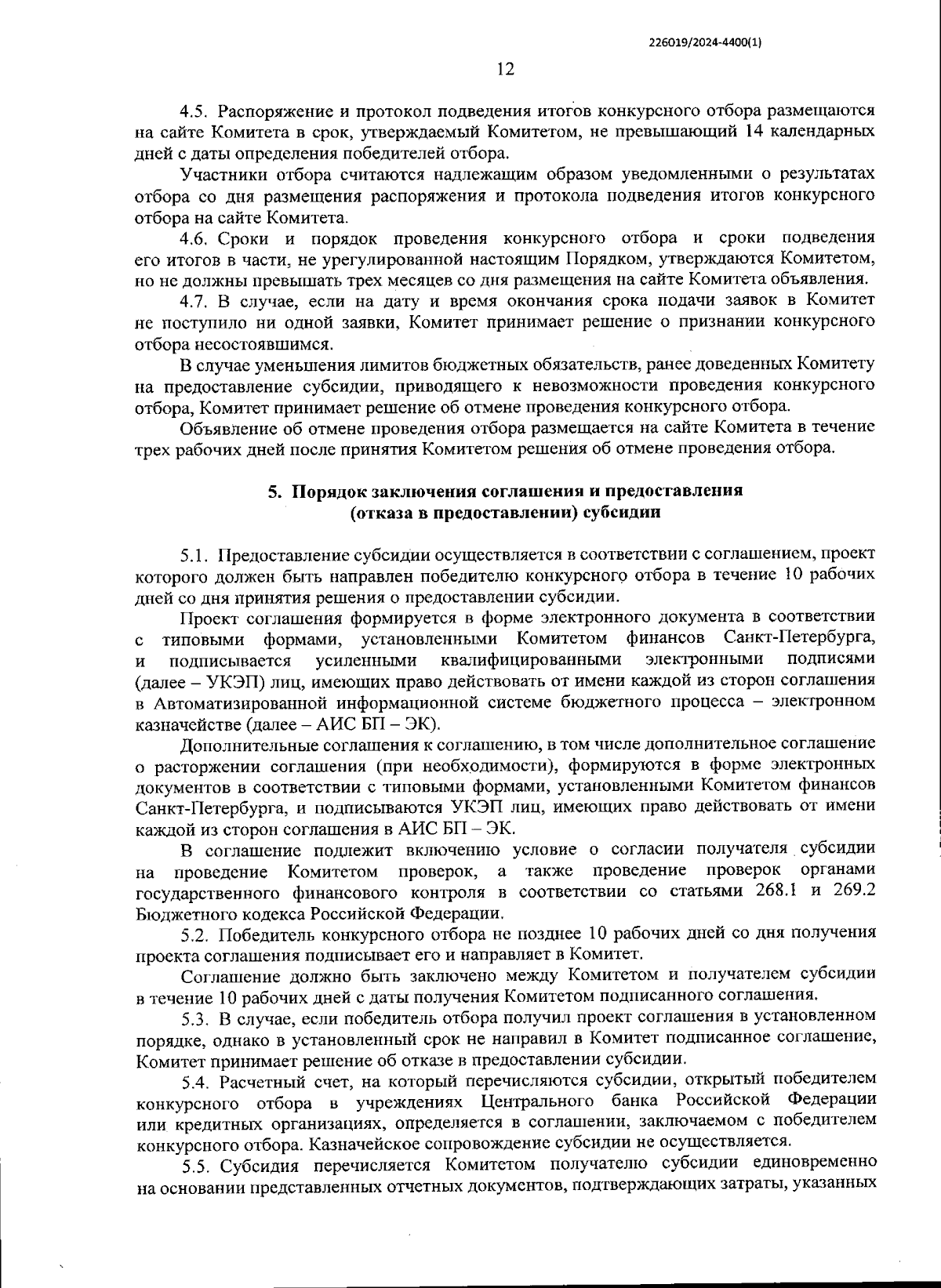 226019/2024-4400(1)

12

4.5. Распоряжение и протокол подведения итогов конкурсного отбора размещаются на сайте Комитета в срок, утверждаемый Комитетом, не превышающий 14 календарных дней с даты определения победителей отбора.

Участники отбора считаются надлежащим образом уведомленными о результатах отбора со дня размещения распоряжения и протокола подведения итогов конкурсного отбора на сайте Комитета.

4.6. Сроки и порядок проведения конкурсного отбора и сроки подведения его итогов в части, не урегулированной настоящим Порядком, утверждаются Комитетом, но не должны превышать трех месяцев со дня размещения на сайте Комитета объявления.

4.7. В случае, если на дату и время окончания срока подачи заявок в Комитет не поступило ни одной заявки, Комитет принимает решение о признании конкурсного отбора несостоявшимся.

В случае уменьшения лимитов бюджетных обязательств, ранее доведенных Комитету на предоставление субсидии, приводящего к невозможности проведения конкурсного отбора, Комитет принимает решение об отмене проведения конкурсного отбора.

Объявление об отмене проведения отбора размещается на сайте Комитета в течение трех рабочих дней после принятия Комитетом решения об отмене проведения отбора.

5. Порядок заключения соглашения и предоставления (отказа в предоставлении) субсидии

5.1. Предоставление субсидии осуществляется в соответствии с соглашением, проект которого должен быть направлен победителю конкурсного отбора в течение 10 рабочих дней со дня принятия решения о предоставлении субсидии.

Проект соглашения формируется в форме электронного документа в соответствии с типовыми формами, установленными Комитетом финансов Санкт-Петербурга, и подписывается усиленными квалифицированными электронными подписями (далее – УКЭП) лиц, имеющих право действовать от имени каждой из сторон соглашения в Автоматизированной информационной системе бюджетного процесса – электронном казначействе (далее – АИС БП – ЭК).

Дополнительные соглашения к соглашению, в том числе дополнительное соглашение о расторжении соглашения (при необходимости), формируются в форме электронных документов в соответствии с типовыми формами, установленными Комитетом финансов Санкт-Петербурга, и подписываются УКЭП лиц, имеющих право действовать от имени каждой из сторон соглашения в АИС БП – ЭК.

В соглашение подлежит включению условие о согласии получателя субсидии на проведение Комитетом проверок, а также проведение проверок органами государственного финансового контроля в соответствии со статьями 268.1 и 269.2 Бюджетного кодекса Российской Федерации.

5.2. Победитель конкурсного отбора не позднее 10 рабочих дней со дня получения проекта соглашения подписывает его и направляет в Комитет.

Соглашение должно быть заключено между Комитетом и получателем субсидии в течение 10 рабочих дней с даты получения Комитетом подписанного соглашения.

5.3. В случае, если победитель отбора получил проект соглашения в установленном порядке, однако в установленный срок не направил в Комитет подписанное соглашение, Комитет принимает решение об отказе в предоставлении субсидии.

5.4. Расчетный счет, на который перечисляются субсидии, открытый победителем конкурсного отбора в учреждениях Центрального банка Российской Федерации или кредитных организациях, определяется в соглашении, заключаемом с победителем конкурсного отбора. Казначейское сопровождение субсидии не осуществляется.

5.5. Субсидия перечисляется Комитетом получателю субсидии единовременно на основании представленных отчетных документов, подтверждающих затраты, указанных